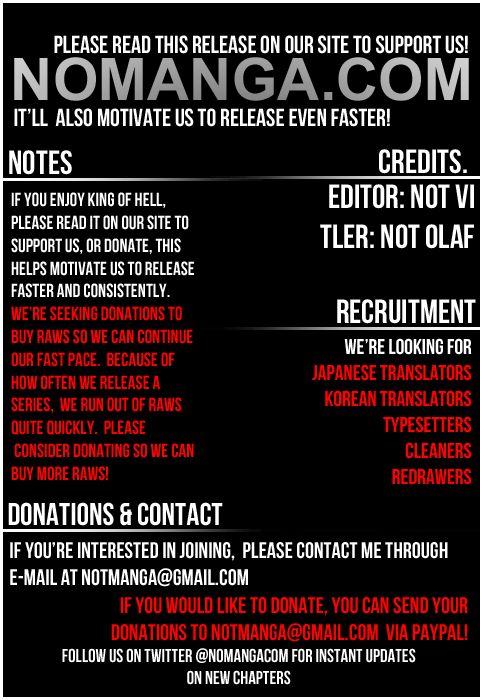 PLEASE READ THIS RELEASE ON OUR SITE TO SUPPORT US!

NOMANGA.COM

IT'LL ALSO MOTIVATE US TO RELEASE EVEN FASTER!

NOTES

IF YOU ENJOY KING OF HELL, PLEASE READ IT ON OUR SITE TO SUPPORT US, OR DONATE, THIS HELPS MOTIVATE US TO RELEASE FASTER AND CONSISTENTLY. WE'RE SEEKING DONATIONS TO BUY RAWS SO WE CAN CONTINUE OUR FAST PACE. BECAUSE OF HOW OFTEN WE RELEASE A SERIES, WE RUN OUT OF RAWS QUITE QUICKLY. PLEASE CONSIDER DONATING SO WE CAN BUY MORE RAWS!

CREDITS.

EDITOR: NOT VI

TLER: NOT OLAF

RECRUITMENT

WE'RE LOOKING FOR
JAPANESE TRANSLATORS
KOREAN TRANSLATORS
TYPESETTERS
CLEANERS
REDRAWERS

DONATIONS & CONTACT

IF YOU'RE INTERESTED IN JOINING, PLEASE CONTACT ME THROUGH E-MAIL AT NOTMANGA@GMAIL.COM

IF YOU WOULD LIKE TO DONATE, YOU CAN SEND YOUR DONATIONS TO NOTMANGA@GMAIL.COM VIA PAYPAL!

FOLLOW US ON TWITTER @NOMANGACOM FOR INSTANT UPDATES ON NEW CHAPTERS